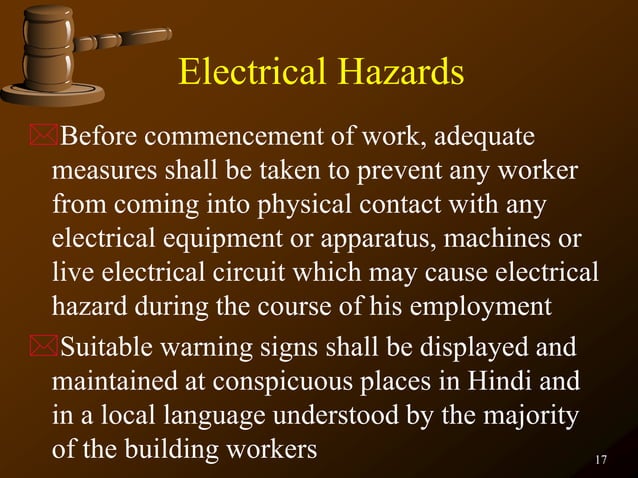 Electrical Hazards

Before commencement of work, adequate measures shall be taken to prevent any worker from coming into physical contact with any electrical equipment or apparatus, machines or live electrical circuit which may cause electrical hazard during the course of his employment

Suitable warning signs shall be displayed and maintained at conspicuous places in Hindi and in a local language understood by the majority of the building workers

17